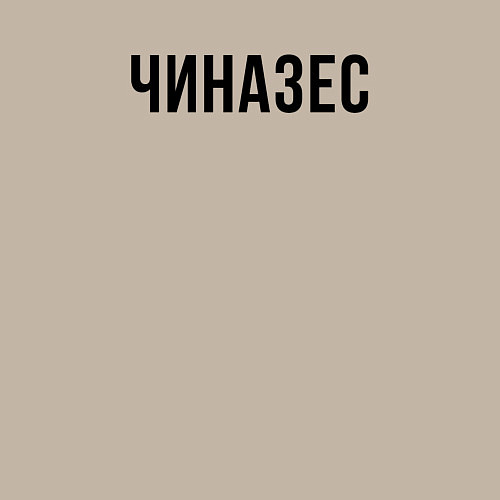 ЧИНАЗЕС